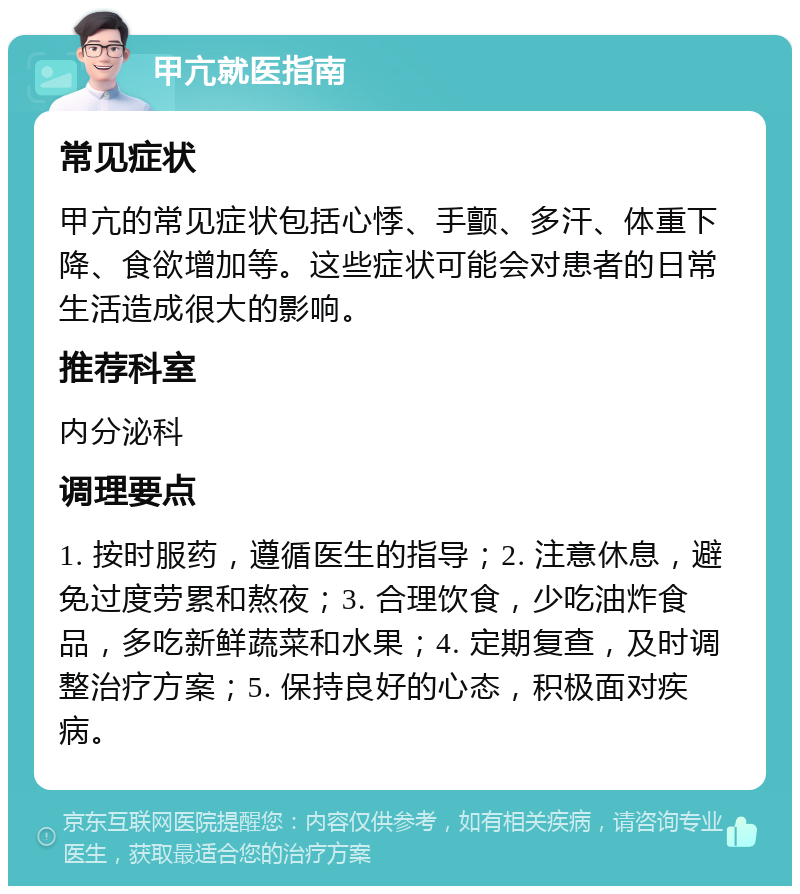 甲亢就医指南

常见症状

甲亢的常见症状包括心悸、手颤、多汗、体重下降、食欲增加等。这些症状可能会对患者的日常生活造成很大的影响。

推荐科室

内分泌科

调理要点

1. 按时服药，遵循医生的指导；2. 注意休息，避免过度劳累和熬夜；3. 合理饮食，少吃油炸食品，多吃新鲜蔬菜和水果；4. 定期复查，及时调整治疗方案；5. 保持良好的心态，积极面对疾病。

京东互联网医院提醒您：内容仅供参考，如有相关疾病，请咨询专业医生，获取最适合您的治疗方案